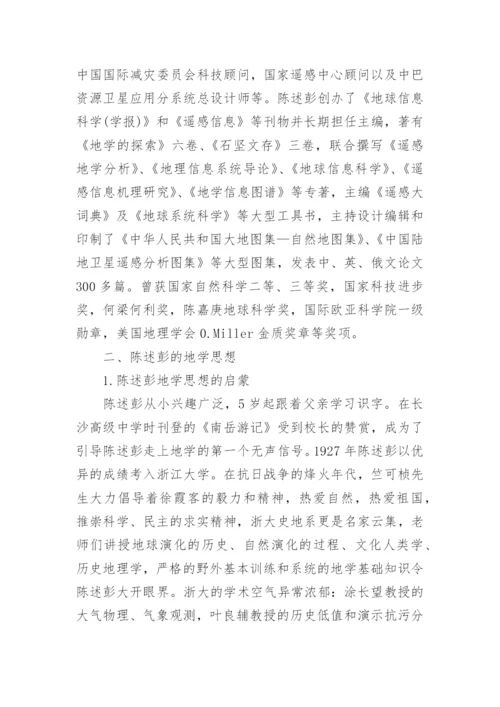 中国国际减灾委员会科技顾问，国家遥感中心顾问以及中巴资源卫星应用分系统总设计师等。陈述彭创办了《地球信息科学(学报)》和《遥感信息》等刊物并长期担任主编，著有《地学的探索》六卷、《石坚文存》三卷，联合撰写《遥感地学分析》、《地理信息系统导论》、《地球信息科学》、《遥感信息机理研究》、《地学信息图谱》等专著，主编《遥感大词典》及《地球系统科学》等大型工具书，主持设计编辑和印制了《中华人民共和国大地图集—自然地图集》、《中国陆地卫星遥感分析图集》等大型图集，发表中、英、俄文论文300多篇。曾获国家自然科学二等、三等奖，国家科技进步奖，何梁何利奖，陈嘉庚地球科学奖，国际欧亚科学院一级勋章，美国地理学会O.Miller金质奖章等奖项。

二、陈述彭的地学思想

1.陈述彭地学思想的启蒙

陈述彭从小兴趣广泛，5岁起跟着父亲学习识字。在长沙高级中学时刊登的《南岳游记》受到校长的赞赏，成为了引导陈述彭走上地学的第一个无声信号。1927年陈述彭以优异的成绩考入浙江大学。在抗日战争的烽火年代，竺可桢先生大力倡导着徐霞客的毅力和精神，热爱自然，热爱祖国，推崇科学、民主的求实精神，浙大史地系更是名家云集，老师们讲授地球演化的历史、自然演化的过程、文化人类学、历史地理学，严格的野外基本训练和系统的地学基础知识令陈述彭大开眼界。浙大的学术空气异常浓郁：涂长望教授的大气物理、气象观测，叶良辅教授的历史低值和演示抗污分